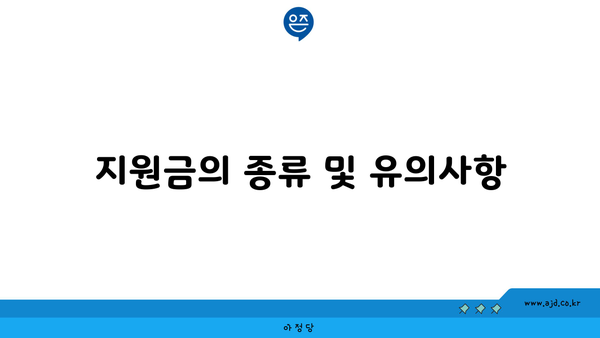 은즈

지원금의 종류 및 유의사항

www.ajd.co.kr

아정당